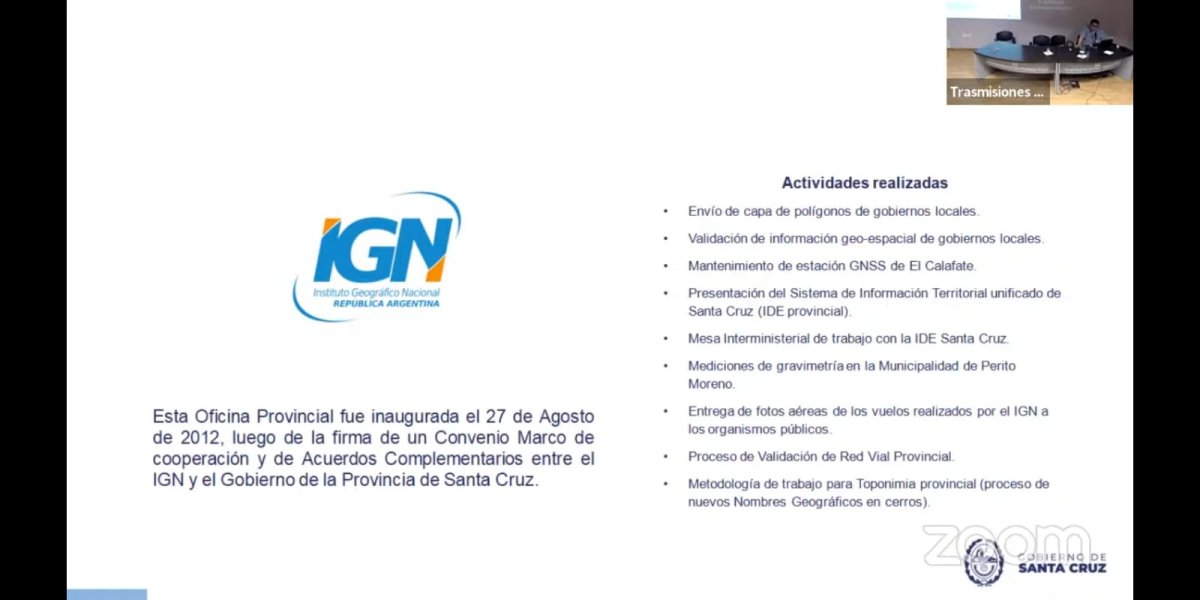 Trasmisiones ...

IGN
Instituto Geográfico Nacional
REPÚBLICA ARGENTINA

Esta Oficina Provincial fue inaugurada el 27 de Agosto de 2012, luego de la firma de un Convenio Marco de cooperación y de Acuerdos Complementarios entre el IGN y el Gobierno de la Provincia de Santa Cruz.

Actividades realizadas

• Envío de capa de polígonos de gobiernos locales.
• Validación de información geo-espacial de gobiernos locales.
• Mantenimiento de estación GNSS de El Calafate.
• Presentación del Sistema de Información Territorial unificado de Santa Cruz (IDE provincial).
• Mesa Interministerial de trabajo con la IDE Santa Cruz.
• Mediciones de gravimetría en la Municipalidad de Perito Moreno.
• Entrega de fotos aéreas de los vuelos realizados por el IGN a los organismos públicos.
• Proceso de Validación de Red Vial Provincial.
• Metodología de trabajo para Toponimia provincial (proceso de nuevos Nombres Geográficos en cerros).

zoom

GOBIERNO DE
SANTA CRUZ